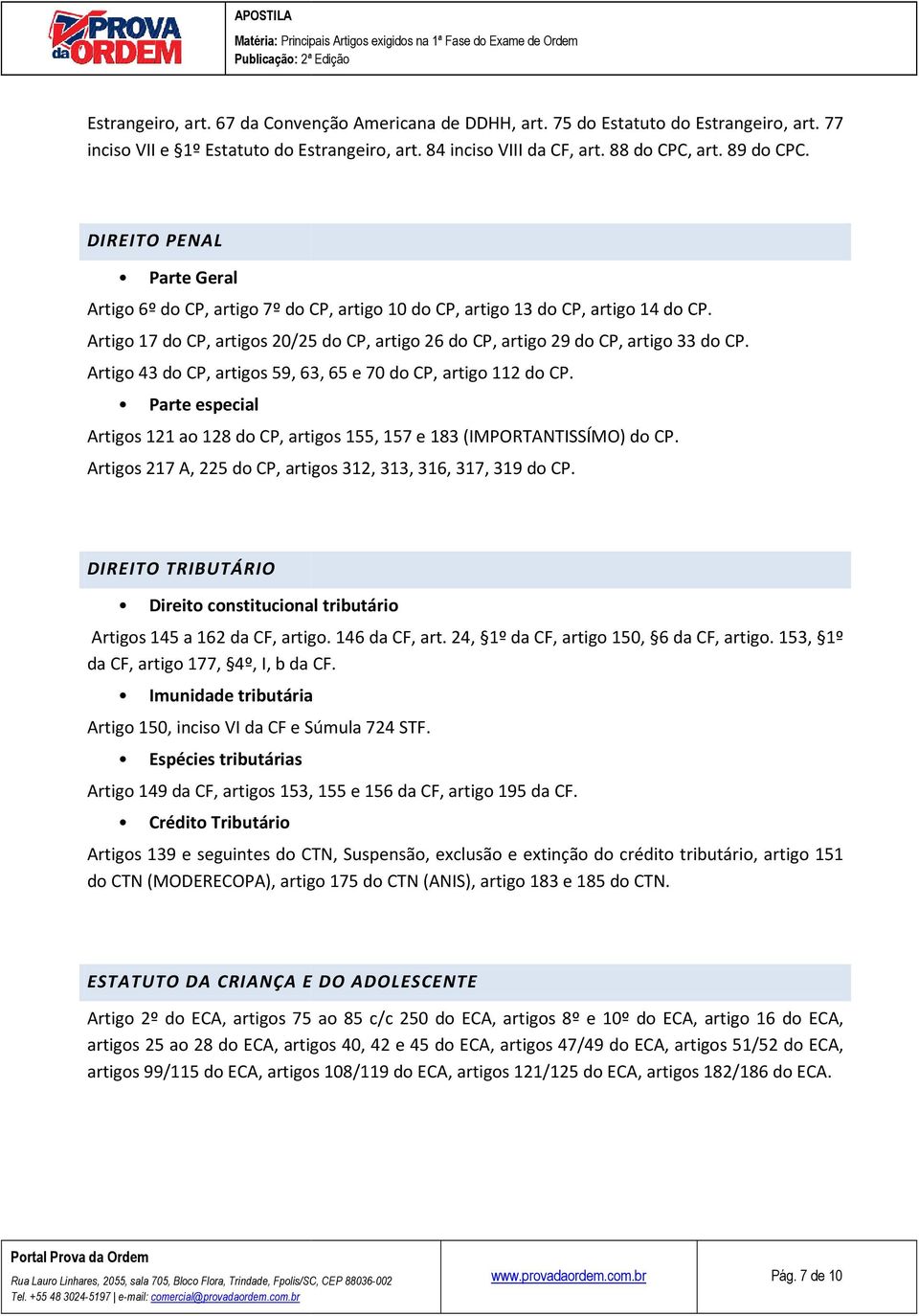 PROVA da ORDEM

APOSTILA
Matéria: Principais Artigos exigidos na 1ª Fase do Exame de Ordem
Publicação: 2ª Edição

Estrangeiro, art. 67 da Convenção Americana de DDHH, art. 75 do Estatuto do Estrangeiro, art. 77 inciso VII e §1º Estatuto do Estrangeiro, art. 84 inciso VIII da CF, art. 88 do CPC, art. 89 do CPC.

DIREITO PENAL

• Parte Geral

Artigo 6º do CP, artigo 7º do CP, artigo 10 do CP, artigo 13 do CP, artigo 14 do CP.

Artigo 17 do CP, artigos 20/25 do CP, artigo 26 do CP, artigo 29 do CP, artigo 33 do CP.

Artigo 43 do CP, artigos 59, 63, 65 e 70 do CP, artigo 112 do CP.

• Parte especial

Artigos 121 ao 128 do CP, artigos 155, 157 e 183 (IMPORTANTISSÍMO) do CP.

Artigos 217 A, 225 do CP, artigos 312, 313, 316, 317, 319 do CP.

DIREITO TRIBUTÁRIO

• Direito constitucional tributário

Artigos 145 a 162 da CF, artigo. 146 da CF, art. 24, §1º da CF, artigo 150, §6 da CF, artigo. 153, §1º da CF, artigo 177, §4º, I, b da CF.

• Imunidade tributária

Artigo 150, inciso VI da CF e Súmula 724 STF.

• Espécies tributárias

Artigo 149 da CF, artigos 153, 155 e 156 da CF, artigo 195 da CF.

• Crédito Tributário

Artigos 139 e seguintes do CTN, Suspensão, exclusão e extinção do crédito tributário, artigo 151 do CTN (MODERECOPA), artigo 175 do CTN (ANIS), artigo 183 e 185 do CTN.

ESTATUTO DA CRIANÇA E DO ADOLESCENTE

Artigo 2º do ECA, artigos 75 ao 85 c/c 250 do ECA, artigos 8º e 10º do ECA, artigo 16 do ECA, artigos 25 ao 28 do ECA, artigos 40, 42 e 45 do ECA, artigos 47/49 do ECA, artigos 51/52 do ECA, artigos 99/115 do ECA, artigos 108/119 do ECA, artigos 121/125 do ECA, artigos 182/186 do ECA.

Portal Prova da Ordem
Rua Lauro Linhares, 2055, sala 705, Bloco Flora, Trindade, Fpolis/SC, CEP 88036-002
Tel. +55 48 3024-5197 | e-mail: comercial@provadaordem.com.br

www.provadaordem.com.br

Pág. 7 de 10